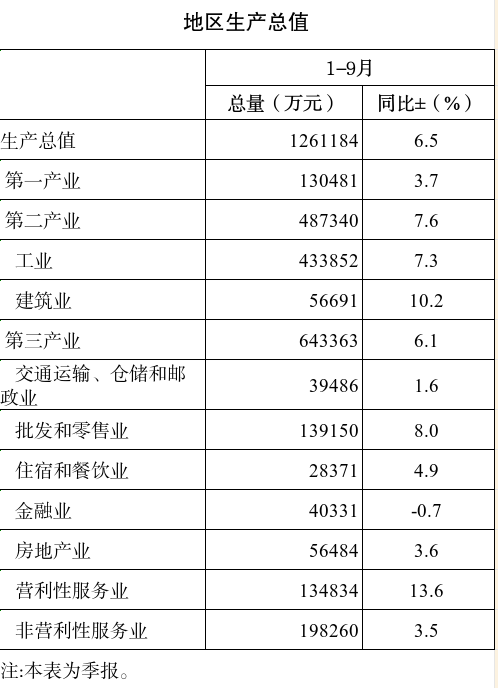 地区生产总值

|  | 1–9月 |  |
|---|---|---|
|  | 总量（万元） | 同比±（%） |
| 生产总值 | 1261184 | 6.5 |
| 第一产业 | 130481 | 3.7 |
| 第二产业 | 487340 | 7.6 |
| 工业 | 433852 | 7.3 |
| 建筑业 | 56691 | 10.2 |
| 第三产业 | 643363 | 6.1 |
| 交通运输、仓储和邮政业 | 39486 | 1.6 |
| 批发和零售业 | 139150 | 8.0 |
| 住宿和餐饮业 | 28371 | 4.9 |
| 金融业 | 40331 | -0.7 |
| 房地产业 | 56484 | 3.6 |
| 营利性服务业 | 134834 | 13.6 |
| 非营利性服务业 | 198260 | 3.5 |

注:本表为季报。